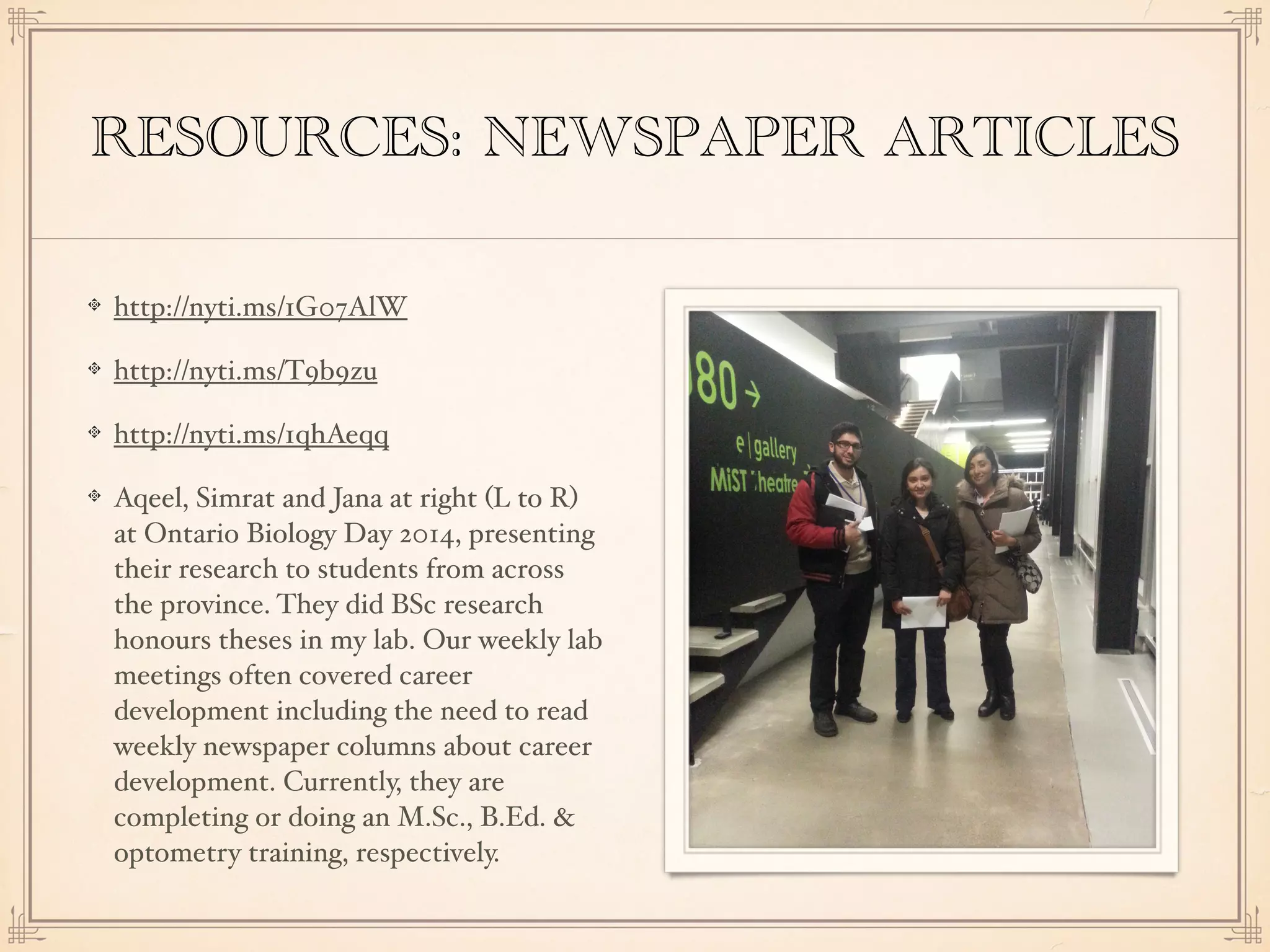 RESOURCES: NEWSPAPER ARTICLES

http://nyti.ms/1G07AlW

http://nyti.ms/T9b9zu

http://nyti.ms/1qhAeqq

Aqeel, Simrat and Jana at right (L to R) at Ontario Biology Day 2014, presenting their research to students from across the province. They did BSc research honours theses in my lab. Our weekly lab meetings often covered career development including the need to read weekly newspaper columns about career development. Currently, they are completing or doing an M.Sc., B.Ed. & optometry training, respectively.

80 →

e | gallery
MiST Theatre